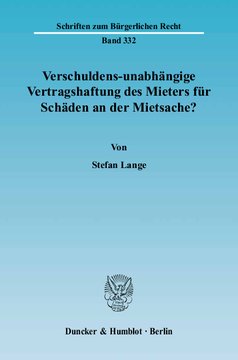 Schriften zum Bürgerlichen Recht

Band 332

Verschuldens-unabhängige Vertragshaftung des Mieters für Schäden an der Mietsache?

Von

Stefan Lange

Duncker & Humblot · Berlin